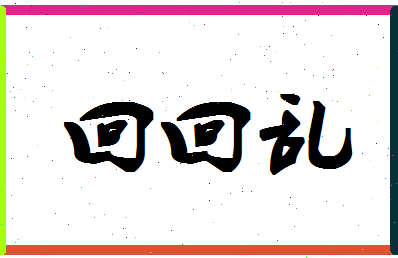 回回礼